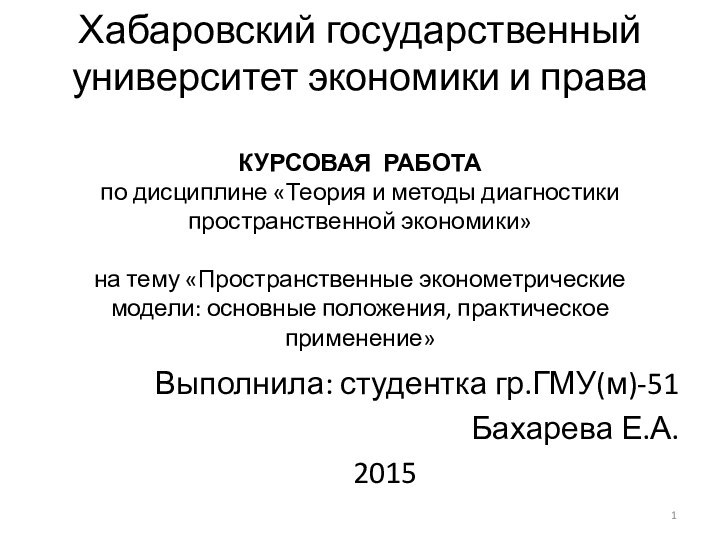 Хабаровский государственный университет экономики и права

КУРСОВАЯ РАБОТА
по дисциплине «Теория и методы диагностики пространственной экономики»

на тему «Пространственные эконометрические модели: основные положения, практическое применение»

Выполнила: студентка гр.ГМУ(м)-51
Бахарева Е.А.

2015

1